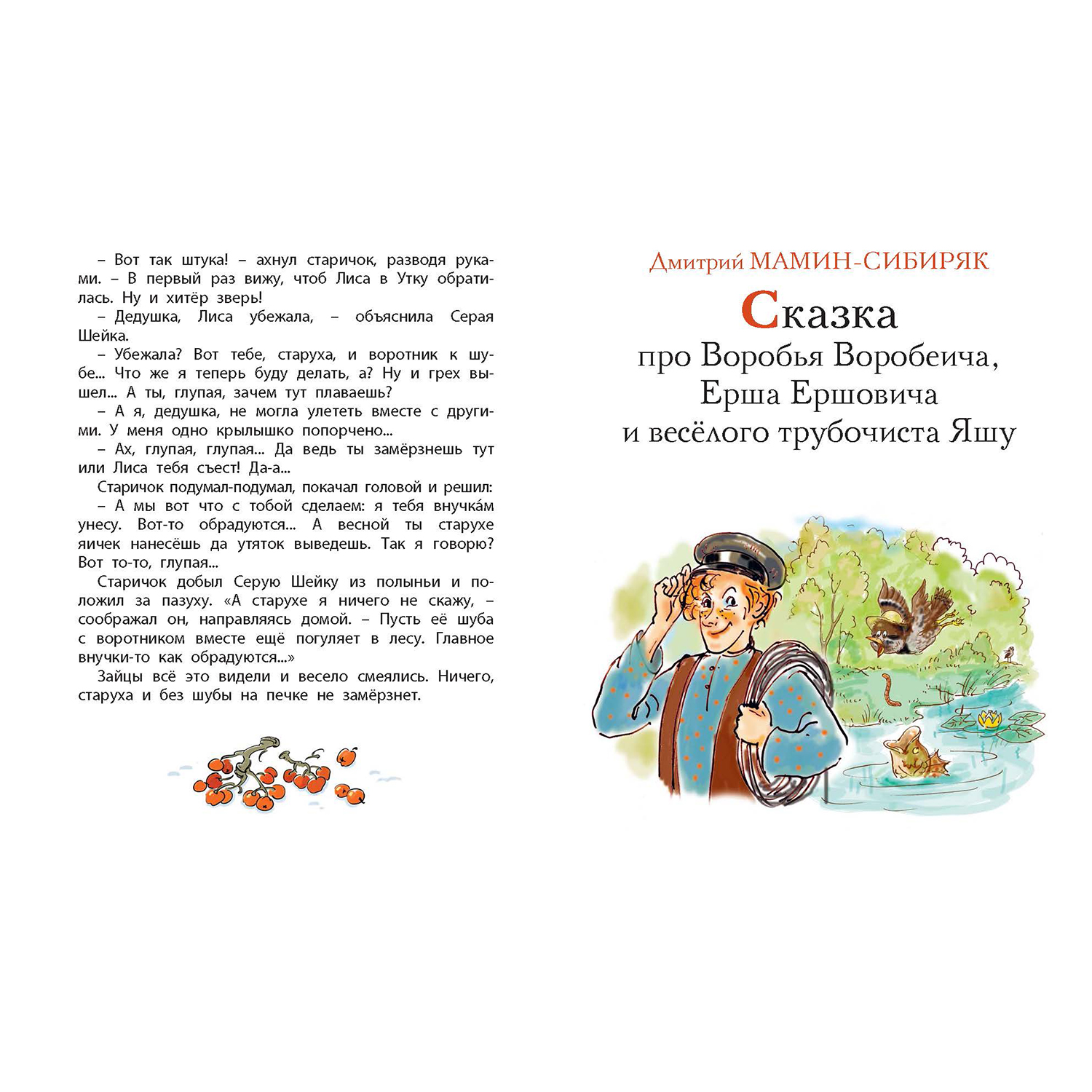 – Вот так штука! – ахнул старичок, разводя руками. – В первый раз вижу, чтоб Лиса в Утку обратилась. Ну и хитёр зверь!

– Дедушка, Лиса убежала, – объяснила Серая Шейка.

– Убежала? Вот тебе, старуха, и воротник к шубе... Что же я теперь буду делать, а? Ну и грех вышел... А ты, глупая, зачем тут плаваешь?

– А я, дедушка, не могла улететь вместе с другими. У меня одно крылышко попорчено...

– Ах, глупая, глупая... Да ведь ты замёрзнешь тут или Лиса тебя съест! Да-а...

Старичок подумал-подумал, покачал головой и решил:

– А мы вот что с тобой сделаем: я тебя внучка́м унесу. Вот-то обрадуются... А весной ты старухе яичек нанесёшь да утяток выведешь. Так я говорю? Вот то-то, глупая...

Старичок добыл Серую Шейку из полыньи и положил за пазуху. «А старухе я ничего не скажу, – соображал он, направляясь домой. – Пусть её шуба с воротником вместе ещё погуляет в лесу. Главное внучки-то как обрадуются...»

Зайцы всё это видели и весело смеялись. Ничего, старуха и без шубы на печке не замёрзнет.

Дмитрий МАМИН-СИБИРЯК

Сказка
про Воробья Воробеича,
Ерша Ершовича
и весёлого трубочиста Яшу